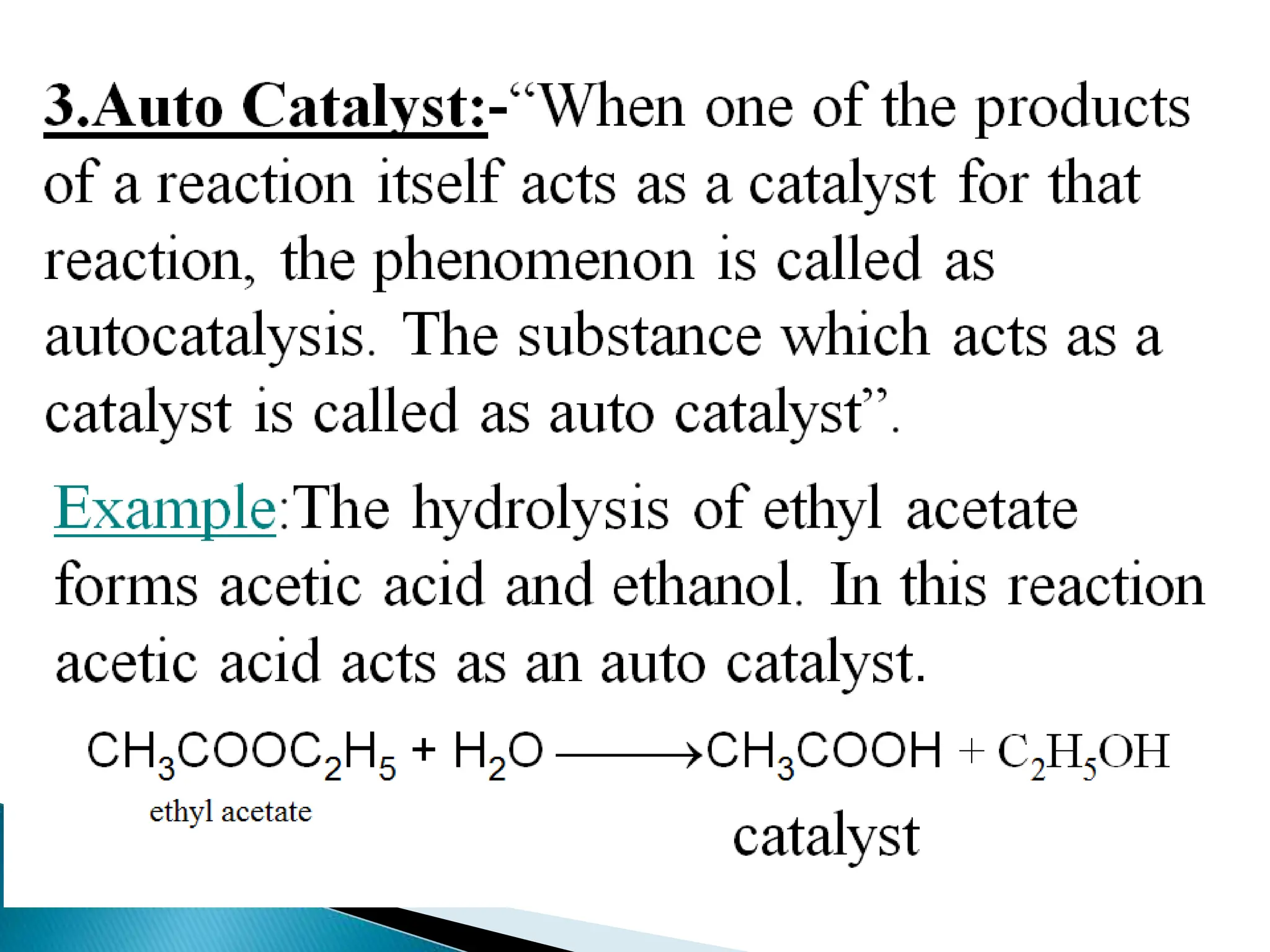 3.Auto Catalyst:-"When one of the products of a reaction itself acts as a catalyst for that reaction, the phenomenon is called as autocatalysis. The substance which acts as a catalyst is called as auto catalyst".

Example:The hydrolysis of ethyl acetate forms acetic acid and ethanol. In this reaction acetic acid acts as an auto catalyst.

$CH_3COOC_2H_5 + H_2O \longrightarrow CH_3COOH + C_2H_5OH$

ethyl acetate

catalyst